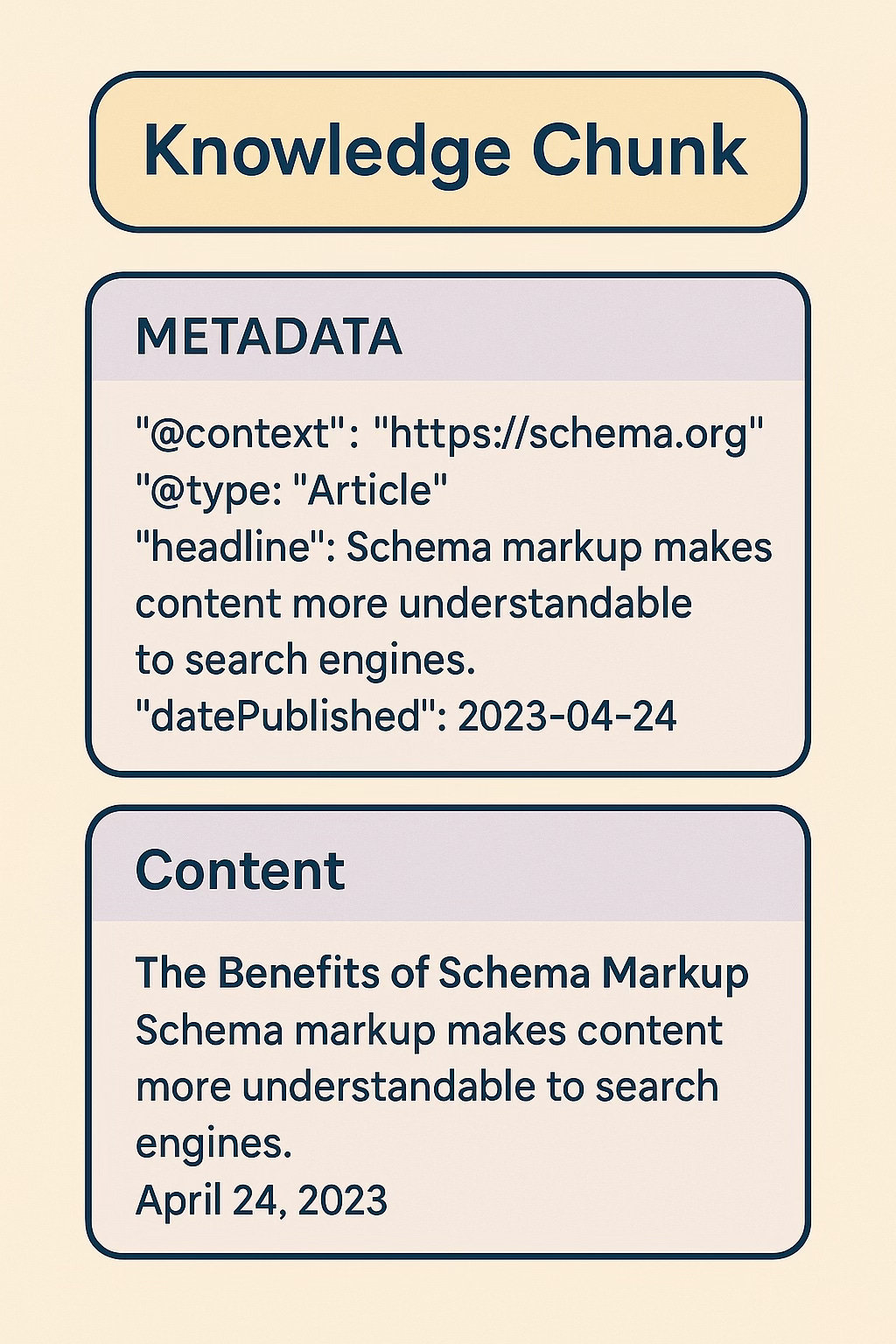 Knowledge Chunk

METADATA

"@context": "https://schema.org"
"@type: "Article"
"headline": Schema markup makes content more understandable to search engines.
"datePublished": 2023-04-24

Content

The Benefits of Schema Markup
Schema markup makes content more understandable to search engines.
April 24, 2023